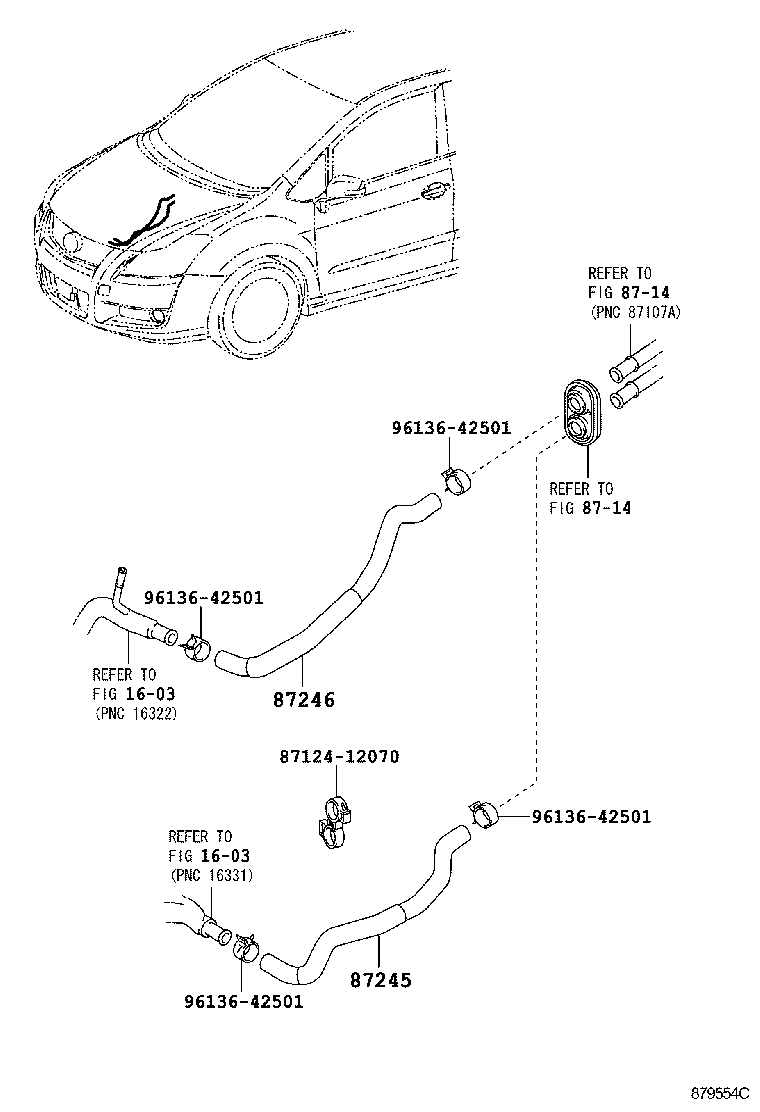 REFER TO
FIG 87-14
(PNC 87107A)

96136-42501

REFER TO
FIG 87-14

96136-42501

REFER TO
FIG 16-03
(PNC 16322)

87246

87124-12070

96136-42501

REFER TO
FIG 16-03
(PNC 16331)

87245

96136-42501

879554C